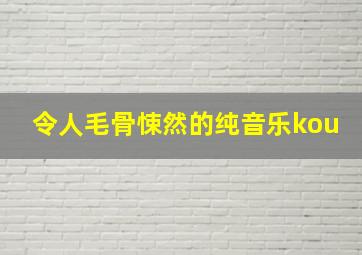 令人毛骨悚然的纯音乐kou